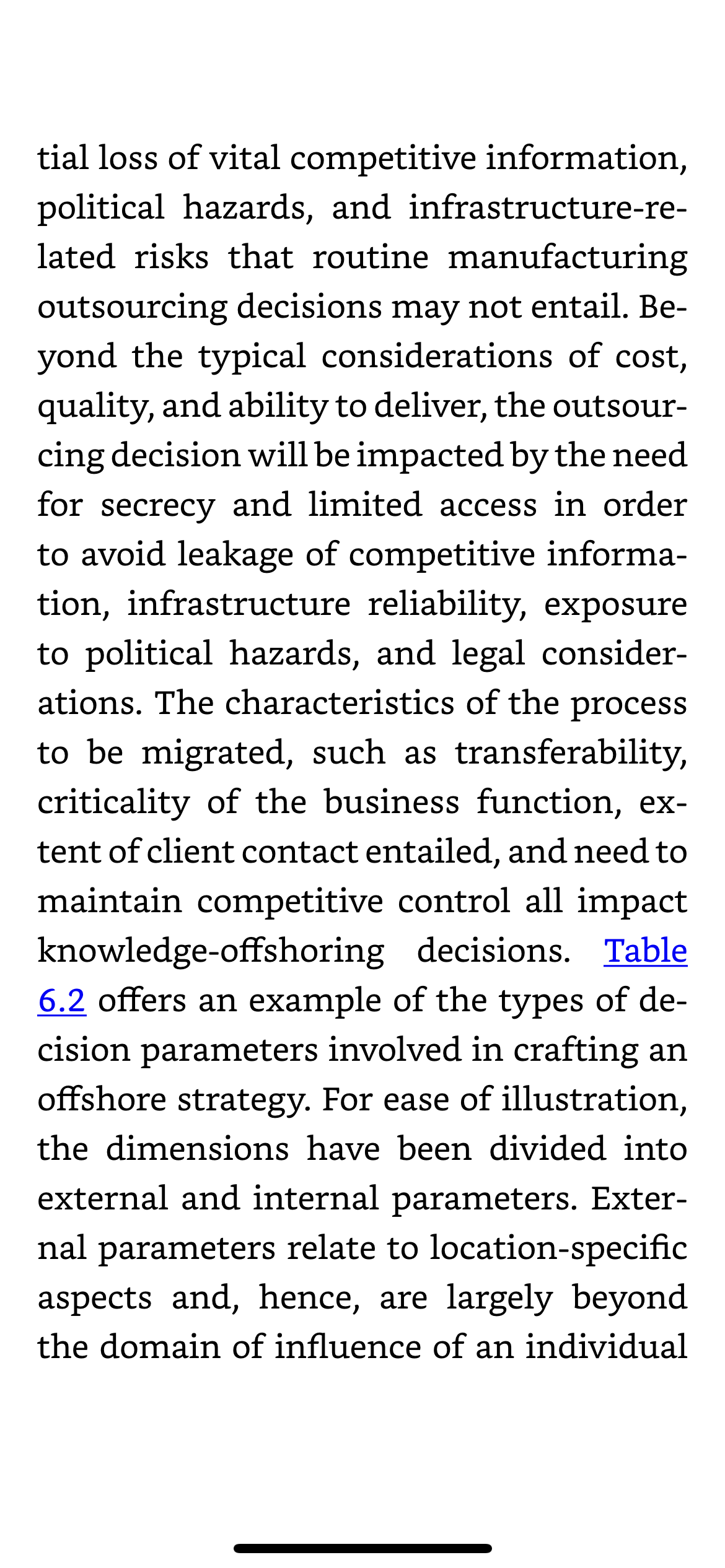 tial loss of vital competitive information, political hazards, and infrastructure-related risks that routine manufacturing outsourcing decisions may not entail. Beyond the typical considerations of cost, quality, and ability to deliver, the outsourcing decision will be impacted by the need for secrecy and limited access in order to avoid leakage of competitive information, infrastructure reliability, exposure to political hazards, and legal considerations. The characteristics of the process to be migrated, such as transferability, criticality of the business function, extent of client contact entailed, and need to maintain competitive control all impact knowledge-offshoring decisions. Table 6.2 offers an example of the types of decision parameters involved in crafting an offshore strategy. For ease of illustration, the dimensions have been divided into external and internal parameters. External parameters relate to location-specific aspects and, hence, are largely beyond the domain of influence of an individual